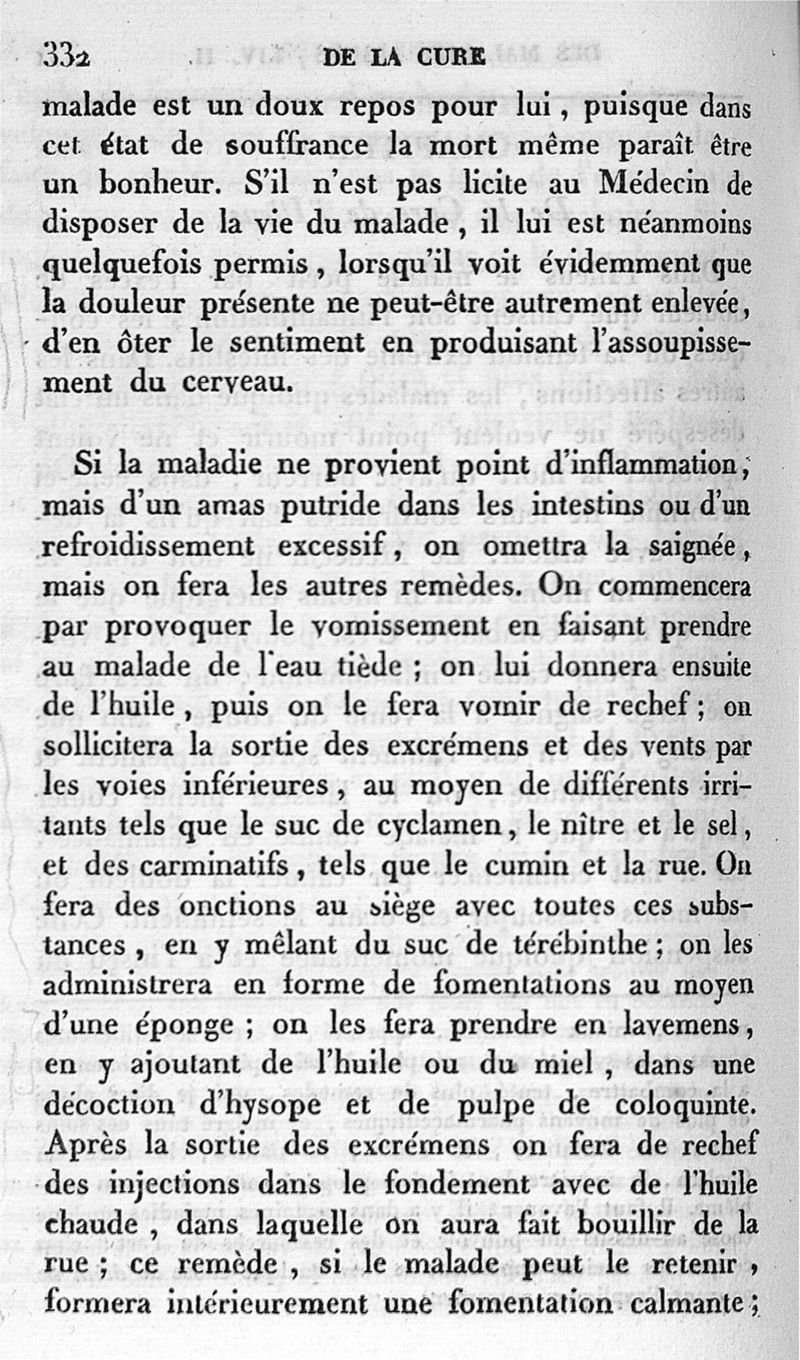 332 DE LA CURE

malade est un doux repos pour lui, puisque dans cet état de souffrance la mort même paraît être un bonheur. S'il n'est pas licite au Médecin de disposer de la vie du malade, il lui est néanmoins quelquefois permis, lorsqu'il voit évidemment que la douleur présente ne peut-être autrement enlevée, d'en ôter le sentiment en produisant l'assoupissement du cerveau.

Si la maladie ne provient point d'inflammation, mais d'un amas putride dans les intestins ou d'un refroidissement excessif, on omettra la saignée, mais on fera les autres remèdes. On commencera par provoquer le vomissement en faisant prendre au malade de l'eau tiède ; on lui donnera ensuite de l'huile, puis on le fera vomir de rechef ; on sollicitera la sortie des excrémens et des vents par les voies inférieures, au moyen de différents irritants tels que le suc de cyclamen, le nître et le sel, et des carminatifs, tels que le cumin et la rue. On fera des onctions au siège avec toutes ces substances, en y mêlant du suc de térébinthe ; on les administrera en forme de fomentations au moyen d'une éponge ; on les fera prendre en lavemens, en y ajoutant de l'huile ou du miel, dans une décoction d'hysope et de pulpe de coloquinte. Après la sortie des excrémens on fera de rechef des injections dans le fondement avec de l'huile chaude, dans laquelle on aura fait bouillir de la rue ; ce remède, si le malade peut le retenir, formera intérieurement une fomentation calmante ;